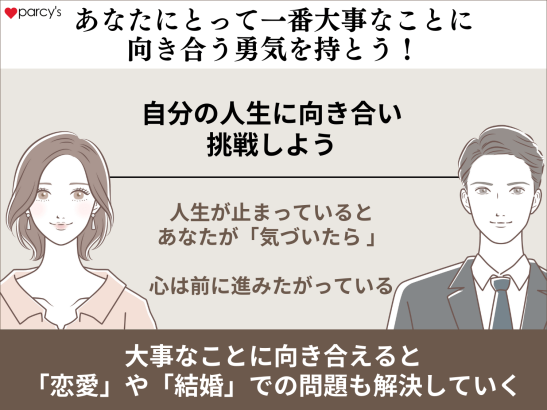 parcy's

あなたにとって一番大事なことに向き合う勇気を持とう！

自分の人生に向き合い挑戦しよう

人生が止まっているとあなたが「気づいたら」

心は前に進みたがっている

大事なことに向き合えると「恋愛」や「結婚」での問題も解決していく